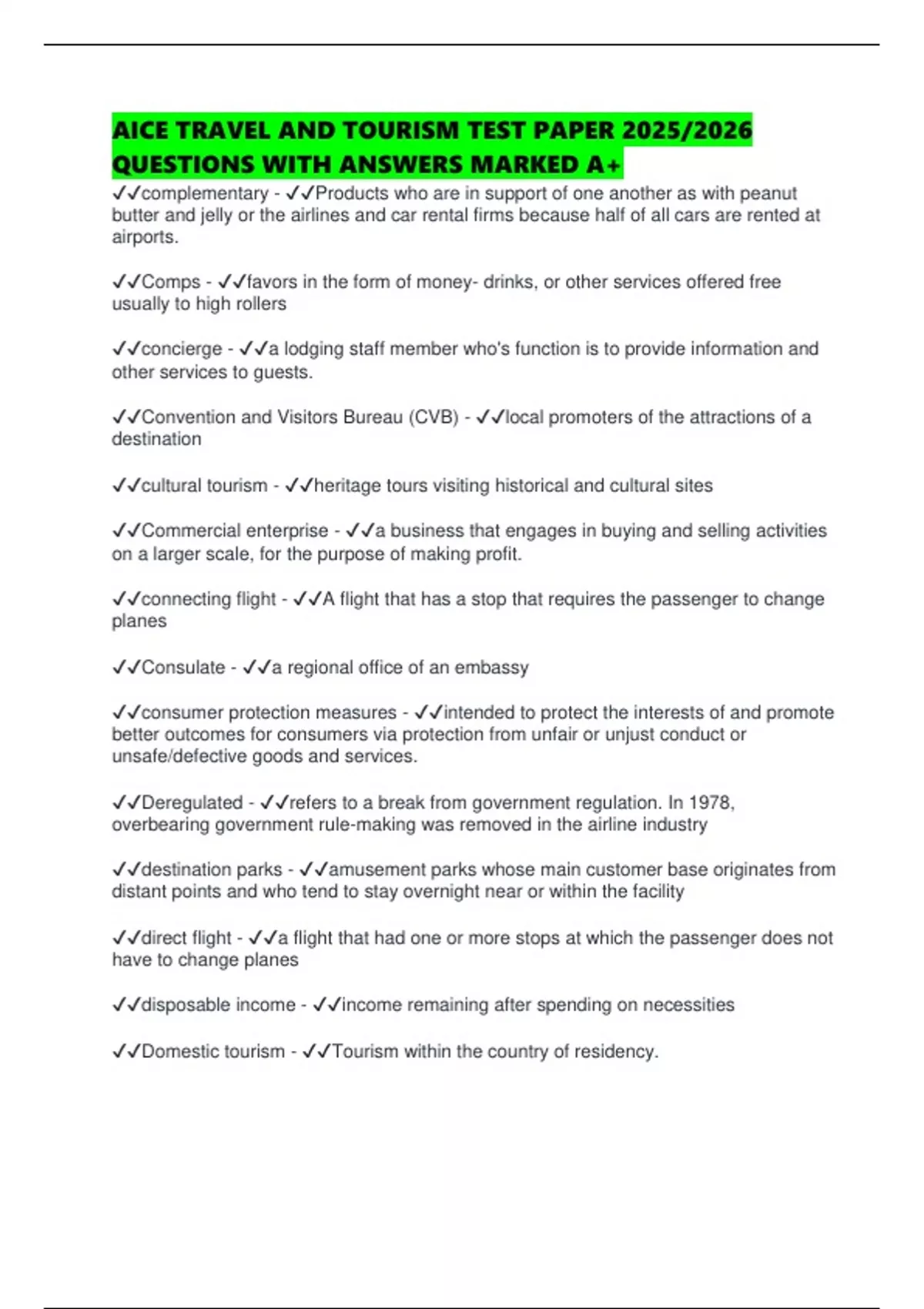 AICE TRAVEL AND TOURISM TEST PAPER 2025/2026 QUESTIONS WITH ANSWERS MARKED A+

✓✓complementary - ✓✓Products who are in support of one another as with peanut butter and jelly or the airlines and car rental firms because half of all cars are rented at airports.

✓✓Comps - ✓✓favors in the form of money- drinks, or other services offered free usually to high rollers

✓✓concierge - ✓✓a lodging staff member who's function is to provide information and other services to guests.

✓✓Convention and Visitors Bureau (CVB) - ✓✓local promoters of the attractions of a destination

✓✓cultural tourism - ✓✓heritage tours visiting historical and cultural sites

✓✓Commercial enterprise - ✓✓a business that engages in buying and selling activities on a larger scale, for the purpose of making profit.

✓✓connecting flight - ✓✓A flight that has a stop that requires the passenger to change planes

✓✓Consulate - ✓✓a regional office of an embassy

✓✓consumer protection measures - ✓✓intended to protect the interests of and promote better outcomes for consumers via protection from unfair or unjust conduct or unsafe/defective goods and services.

✓✓Deregulated - ✓✓refers to a break from government regulation. In 1978, overbearing government rule-making was removed in the airline industry

✓✓destination parks - ✓✓amusement parks whose main customer base originates from distant points and who tend to stay overnight near or within the facility

✓✓direct flight - ✓✓a flight that had one or more stops at which the passenger does not have to change planes

✓✓disposable income - ✓✓income remaining after spending on necessities

✓✓Domestic tourism - ✓✓Tourism within the country of residency.